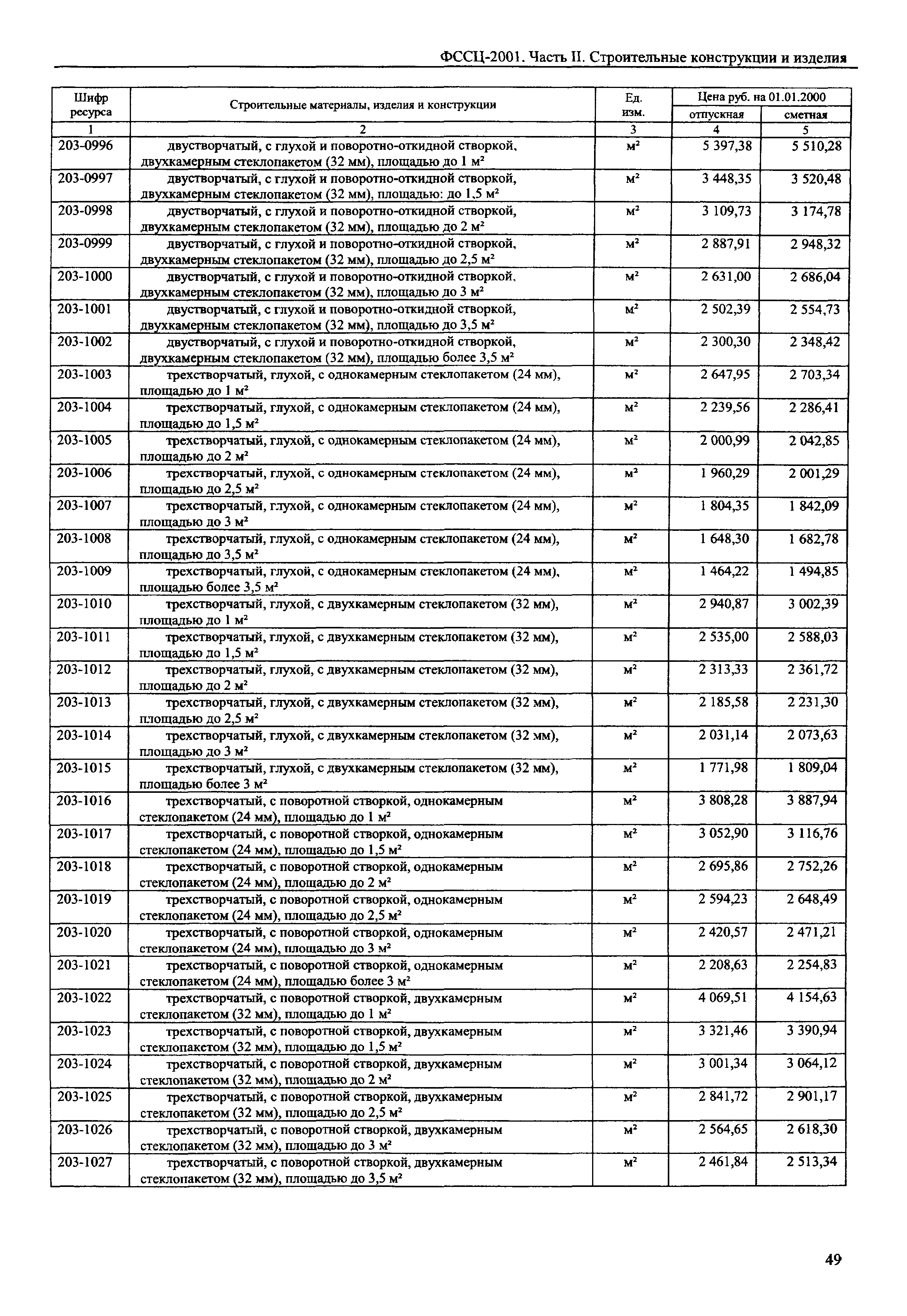 ФССЦ-2001. Часть II. Строительные конструкции и изделия

| Шифр ресурса | Строительные материалы, изделия и конструкции | Ед. изм. | Цена руб. на 01.01.2000 отпускная | Цена руб. на 01.01.2000 сметная |
|---|---|---|---|---|
| 1 | 2 | 3 | 4 | 5 |
| 203-0996 | двустворчатый, с глухой и поворотно-откидной створкой, двухкамерным стеклопакетом (32 мм), площадью до 1 м² | м² | 5 397,38 | 5 510,28 |
| 203-0997 | двустворчатый, с глухой и поворотно-откидной створкой, двухкамерным стеклопакетом (32 мм), площадью: до 1,5 м² | м² | 3 448,35 | 3 520,48 |
| 203-0998 | двустворчатый, с глухой и поворотно-откидной створкой, двухкамерным стеклопакетом (32 мм), площадью до 2 м² | м² | 3 109,73 | 3 174,78 |
| 203-0999 | двустворчатый, с глухой и поворотно-откидной створкой, двухкамерным стеклопакетом (32 мм), площадью до 2,5 м² | м² | 2 887,91 | 2 948,32 |
| 203-1000 | двустворчатый, с глухой и поворотно-откидной створкой, двухкамерным стеклопакетом (32 мм), площадью до 3 м² | м² | 2 631,00 | 2 686,04 |
| 203-1001 | двустворчатый, с глухой и поворотно-откидной створкой, двухкамерным стеклопакетом (32 мм), площадью до 3,5 м² | м² | 2 502,39 | 2 554,73 |
| 203-1002 | двустворчатый, с глухой и поворотно-откидной створкой, двухкамерным стеклопакетом (32 мм), площадью более 3,5 м² | м² | 2 300,30 | 2 348,42 |
| 203-1003 | трехстворчатый, глухой, с однокамерным стеклопакетом (24 мм), площадью до 1 м² | м² | 2 647,95 | 2 703,34 |
| 203-1004 | трехстворчатый, глухой, с однокамерным стеклопакетом (24 мм), площадью до 1,5 м² | м² | 2 239,56 | 2 286,41 |
| 203-1005 | трехстворчатый, глухой, с однокамерным стеклопакетом (24 мм), площадью до 2 м² | м² | 2 000,99 | 2 042,85 |
| 203-1006 | трехстворчатый, глухой, с однокамерным стеклопакетом (24 мм), площадью до 2,5 м² | м² | 1 960,29 | 2 001,29 |
| 203-1007 | трехстворчатый, глухой, с однокамерным стеклопакетом (24 мм), площадью до 3 м² | м² | 1 804,35 | 1 842,09 |
| 203-1008 | трехстворчатый, глухой, с однокамерным стеклопакетом (24 мм), площадью до 3,5 м² | м² | 1 648,30 | 1 682,78 |
| 203-1009 | трехстворчатый, глухой, с однокамерным стеклопакетом (24 мм), площадью более 3,5 м² | м² | 1 464,22 | 1 494,85 |
| 203-1010 | трехстворчатый, глухой, с двухкамерным стеклопакетом (32 мм), площадью до 1 м² | м² | 2 940,87 | 3 002,39 |
| 203-1011 | трехстворчатый, глухой, с двухкамерным стеклопакетом (32 мм), площадью до 1,5 м² | м² | 2 535,00 | 2 588,03 |
| 203-1012 | трехстворчатый, глухой, с двухкамерным стеклопакетом (32 мм), площадью до 2 м² | м² | 2 313,33 | 2 361,72 |
| 203-1013 | трехстворчатый, глухой, с двухкамерным стеклопакетом (32 мм), площадью до 2,5 м² | м² | 2 185,58 | 2 231,30 |
| 203-1014 | трехстворчатый, глухой, с двухкамерным стеклопакетом (32 мм), площадью до 3 м² | м² | 2 031,14 | 2 073,63 |
| 203-1015 | трехстворчатый, глухой, с двухкамерным стеклопакетом (32 мм), площадью более 3 м² | м² | 1 771,98 | 1 809,04 |
| 203-1016 | трехстворчатый, с поворотной створкой, однокамерным стеклопакетом (24 мм), площадью до 1 м² | м² | 3 808,28 | 3 887,94 |
| 203-1017 | трехстворчатый, с поворотной створкой, однокамерным стеклопакетом (24 мм), площадью до 1,5 м² | м² | 3 052,90 | 3 116,76 |
| 203-1018 | трехстворчатый, с поворотной створкой, однокамерным стеклопакетом (24 мм), площадью до 2 м² | м² | 2 695,86 | 2 752,26 |
| 203-1019 | трехстворчатый, с поворотной створкой, однокамерным стеклопакетом (24 мм), площадью до 2,5 м² | м² | 2 594,23 | 2 648,49 |
| 203-1020 | трехстворчатый, с поворотной створкой, однокамерным стеклопакетом (24 мм), площадью до 3 м² | м² | 2 420,57 | 2 471,21 |
| 203-1021 | трехстворчатый, с поворотной створкой, однокамерным стеклопакетом (24 мм), площадью более 3 м² | м² | 2 208,63 | 2 254,83 |
| 203-1022 | трехстворчатый, с поворотной створкой, двухкамерным стеклопакетом (32 мм), площадью до 1 м² | м² | 4 069,51 | 4 154,63 |
| 203-1023 | трехстворчатый, с поворотной створкой, двухкамерным стеклопакетом (32 мм), площадью до 1,5 м² | м² | 3 321,46 | 3 390,94 |
| 203-1024 | трехстворчатый, с поворотной створкой, двухкамерным стеклопакетом (32 мм), площадью до 2 м² | м² | 3 001,34 | 3 064,12 |
| 203-1025 | трехстворчатый, с поворотной створкой, двухкамерным стеклопакетом (32 мм), площадью до 2,5 м² | м² | 2 841,72 | 2 901,17 |
| 203-1026 | трехстворчатый, с поворотной створкой, двухкамерным стеклопакетом (32 мм), площадью до 3 м² | м² | 2 564,65 | 2 618,30 |
| 203-1027 | трехстворчатый, с поворотной створкой, двухкамерным стеклопакетом (32 мм), площадью до 3,5 м² | м² | 2 461,84 | 2 513,34 |

49